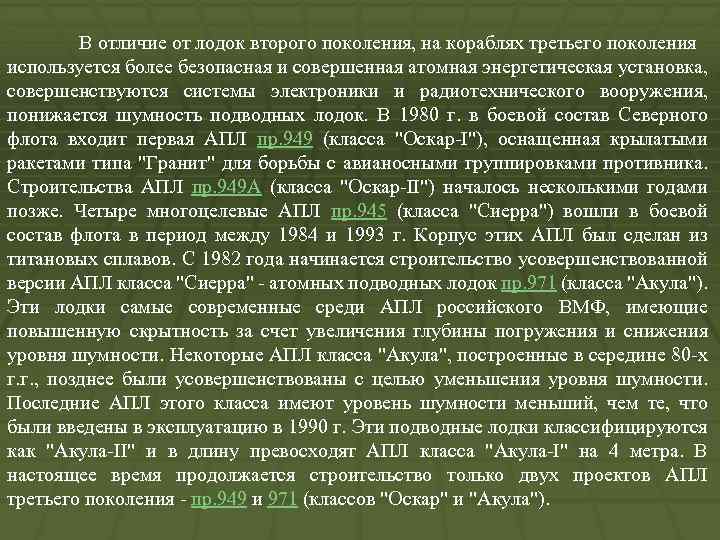 В отличие от лодок второго поколения, на кораблях третьего поколения используется более безопасная и совершенная атомная энергетическая установка, совершенствуются системы электроники и радиотехнического вооружения, понижается шумность подводных лодок. В 1980 г. в боевой состав Северного флота входит первая АПЛ пр.949 (класса "Оскар-I"), оснащенная крылатыми ракетами типа "Гранит" для борьбы с авианосными группировками противника. Строительства АПЛ пр.949А (класса "Оскар-II") началось несколькими годами позже. Четыре многоцелевые АПЛ пр.945 (класса "Сиерра") вошли в боевой состав флота в период между 1984 и 1993 г. Корпус этих АПЛ был сделан из титановых сплавов. С 1982 года начинается строительство усовершенствованной версии АПЛ класса "Сиерра" - атомных подводных лодок пр.971 (класса "Акула"). Эти лодки самые современные среди АПЛ российского ВМФ, имеющие повышенную скрытность за счет увеличения глубины погружения и снижения уровня шумности. Некоторые АПЛ класса "Акула", построенные в середине 80-х г.г., позднее были усовершенствованы с целью уменьшения уровня шумности. Последние АПЛ этого класса имеют уровень шумности меньший, чем те, что были введены в эксплуатацию в 1990 г. Эти подводные лодки классифицируются как "Акула-II" и в длину превосходят АПЛ класса "Акула-I" на 4 метра. В настоящее время продолжается строительство только двух проектов АПЛ третьего поколения - пр.949 и 971 (классов "Оскар" и "Акула").